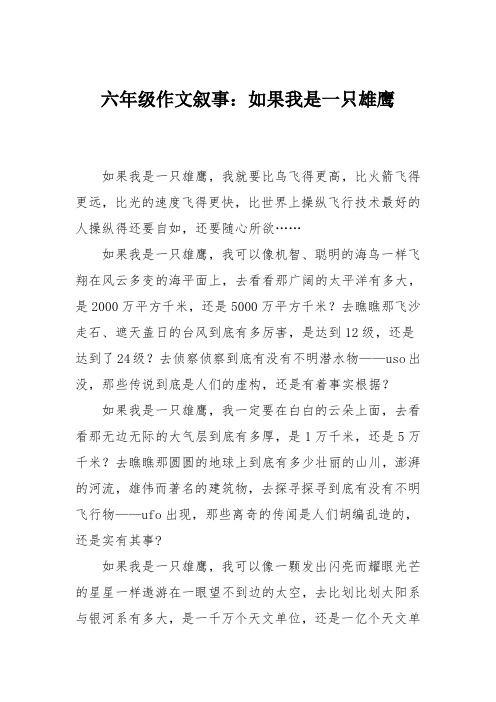 六年级作文叙事：如果我是一只雄鹰

如果我是一只雄鹰，我就要比鸟飞得更高，比火箭飞得更远，比光的速度飞得更快，比世界上操纵飞行技术最好的人操纵得还要自如，还要随心所欲……

如果我是一只雄鹰，我可以像机智、聪明的海鸟一样飞翔在风云多变的海平面上，去看看那广阔的太平洋有多大，是2000万平方千米，还是5000万平方千米？去瞧瞧那飞沙走石、遮天盖日的台风到底有多厉害，是达到12级，还是达到了24级？去侦察侦察到底有没有不明潜水物——uso出没，那些传说到底是人们的虚构，还是有着事实根据？

如果我是一只雄鹰，我一定要在白白的云朵上面，去看看那无边无际的大气层到底有多厚，是1万千米，还是5万千米？去瞧瞧那圆圆的地球上到底有多少壮丽的山川，澎湃的河流，雄伟而著名的建筑物，去探寻探寻到底有没有不明飞行物——ufo出现，那些离奇的传闻是人们胡编乱造的，还是实有其事？

如果我是一只雄鹰，我可以像一颗发出闪亮而耀眼光芒的星星一样遨游在一眼望不到边的太空，去比划比划太阳系与银河系有多大，是一千万个天文单位，还是一亿个天文单